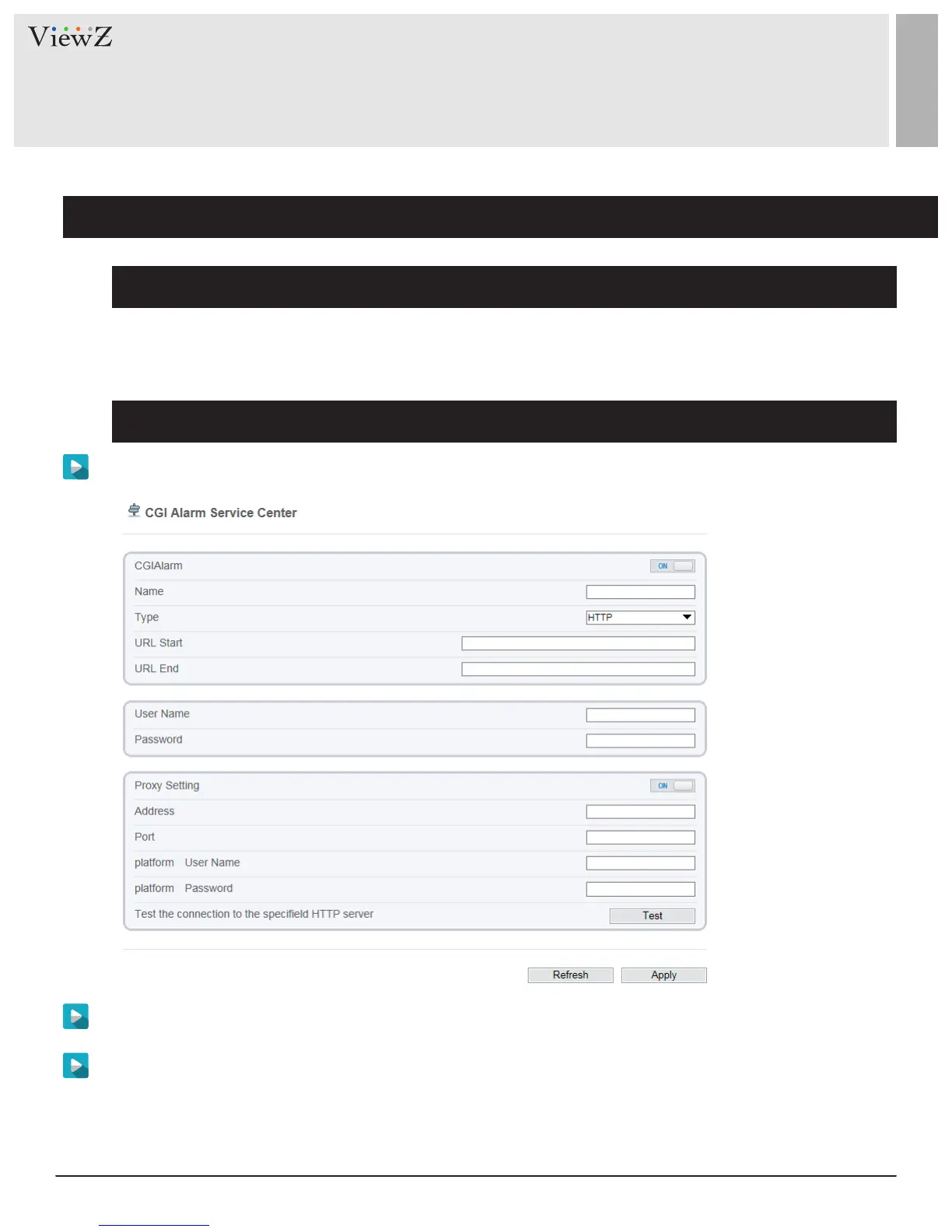 ViewZ

CGI Alarm Service Center

CGIAlarm ON

Name

Type HTTP

URL Start

URL End

User Name

Password

Proxy Setting ON

Address

Port

platform User Name

platform Password

Test the connection to the specifield HTTP server Test

Refresh Apply